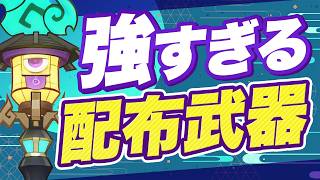 強すぎる
配布武器